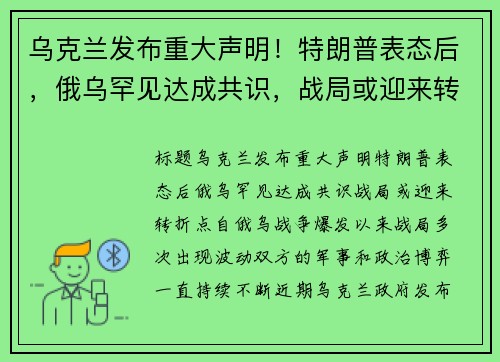 乌克兰发布重大声明！特朗普表态后，俄乌罕见达成共识，战局或迎来转

标题乌克兰发布重大声明特朗普表态后俄乌罕见达成共识战局或迎来转折点自俄乌战争爆发以来战局多次出现波动双方的军事和政治博弈一直持续不断近期乌克兰政府发布